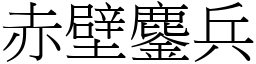 赤壁鏖兵